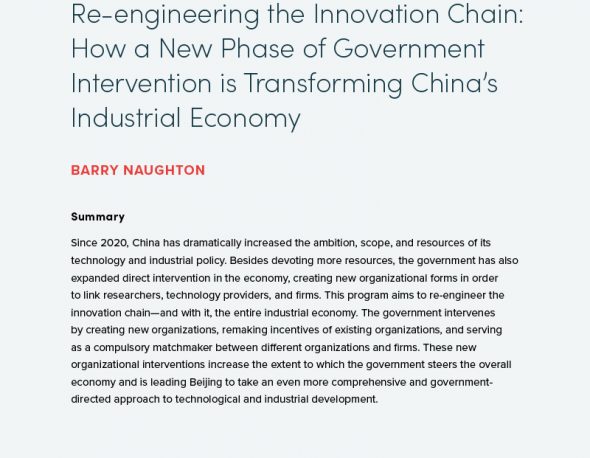 Re-engineering the Innovation Chain: How a New Phase of Government Intervention is Transforming China's Industrial Economy

BARRY NAUGHTON

Summary

Since 2020, China has dramatically increased the ambition, scope, and resources of its technology and industrial policy. Besides devoting more resources, the government has also expanded direct intervention in the economy, creating new organizational forms in order to link researchers, technology providers, and firms. This program aims to re-engineer the innovation chain—and with it, the entire industrial economy. The government intervenes by creating new organizations, remaking incentives of existing organizations, and serving as a compulsory matchmaker between different organizations and firms. These new organizational interventions increase the extent to which the government steers the overall economy and is leading Beijing to take an even more comprehensive and government-directed approach to technological and industrial development.